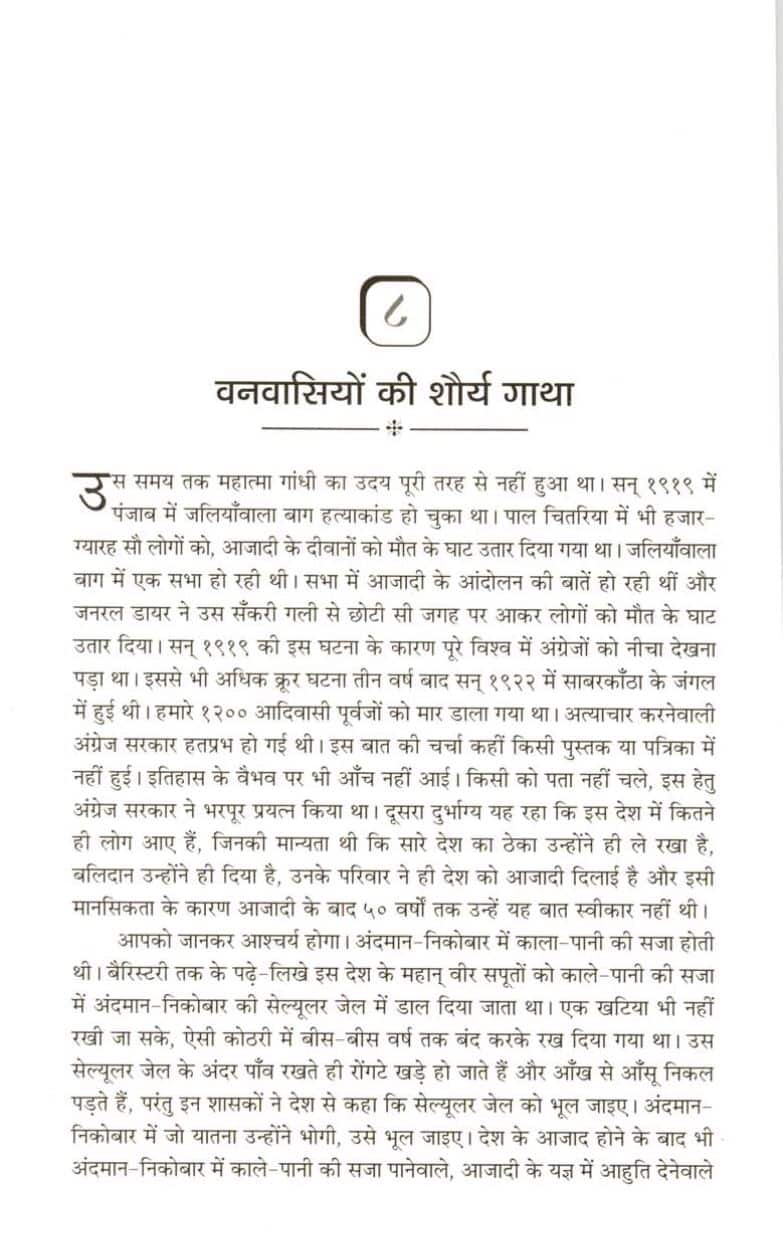 ८

वनवासियों की शौर्य गाथा

उस समय तक महात्मा गांधी का उदय पूरी तरह से नहीं हुआ था। सन् १९१९ में पंजाब में जलियाँवाला बाग हत्याकांड हो चुका था। पाल चितरिया में भी हजार-ग्यारह सौ लोगों को, आजादी के दीवानों को मौत के घाट उतार दिया गया था। जलियाँवाला बाग में एक सभा हो रही थी। सभा में आजादी के आंदोलन की बातें हो रही थीं और जनरल डायर ने उस सँकरी गली से छोटी सी जगह पर आकर लोगों को मौत के घाट उतार दिया। सन् १९१९ की इस घटना के कारण पूरे विश्व में अंग्रेजों को नीचा देखना पड़ा था। इससे भी अधिक क्रूर घटना तीन वर्ष बाद सन् १९२२ में साबरकाँठा के जंगल में हुई थी। हमारे १२०० आदिवासी पूर्वजों को मार डाला गया था। अत्याचार करनेवाली अंग्रेज सरकार हतप्रभ हो गई थी। इस बात की चर्चा कहीं किसी पुस्तक या पत्रिका में नहीं हुई। इतिहास के वैभव पर भी आँच नहीं आई। किसी को पता नहीं चले, इस हेतु अंग्रेज सरकार ने भरपूर प्रयत्न किया था। दूसरा दुर्भाग्य यह रहा कि इस देश में कितने ही लोग आए हैं, जिनकी मान्यता थी कि सारे देश का ठेका उन्होंने ही ले रखा है, बलिदान उन्होंने ही दिया है, उनके परिवार ने ही देश को आजादी दिलाई है और इसी मानसिकता के कारण आजादी के बाद ५० वर्षों तक उन्हें यह बात स्वीकार नहीं थी।

आपको जानकर आश्चर्य होगा। अंदमान-निकोबार में काला-पानी की सजा होती थी। बैरिस्टरी तक के पढ़े-लिखे इस देश के महान् वीर सपूतों को काले-पानी की सजा में अंदमान-निकोबार की सेल्यूलर जेल में डाल दिया जाता था। एक खटिया भी नहीं रखी जा सके, ऐसी कोठरी में बीस-बीस वर्ष तक बंद करके रख दिया गया था। उस सेल्यूलर जेल के अंदर पाँव रखते ही रोंगटे खड़े हो जाते हैं और आँख से आँसू निकल पड़ते हैं, परंतु इन शासकों ने देश से कहा कि सेल्यूलर जेल को भूल जाइए। अंदमान-निकोबार में जो यातना उन्होंने भोगी, उसे भूल जाइए। देश के आजाद होने के बाद भी अंदमान-निकोबार में काले-पानी की सजा पानेवाले, आजादी के यज्ञ में आहुति देनेवाले